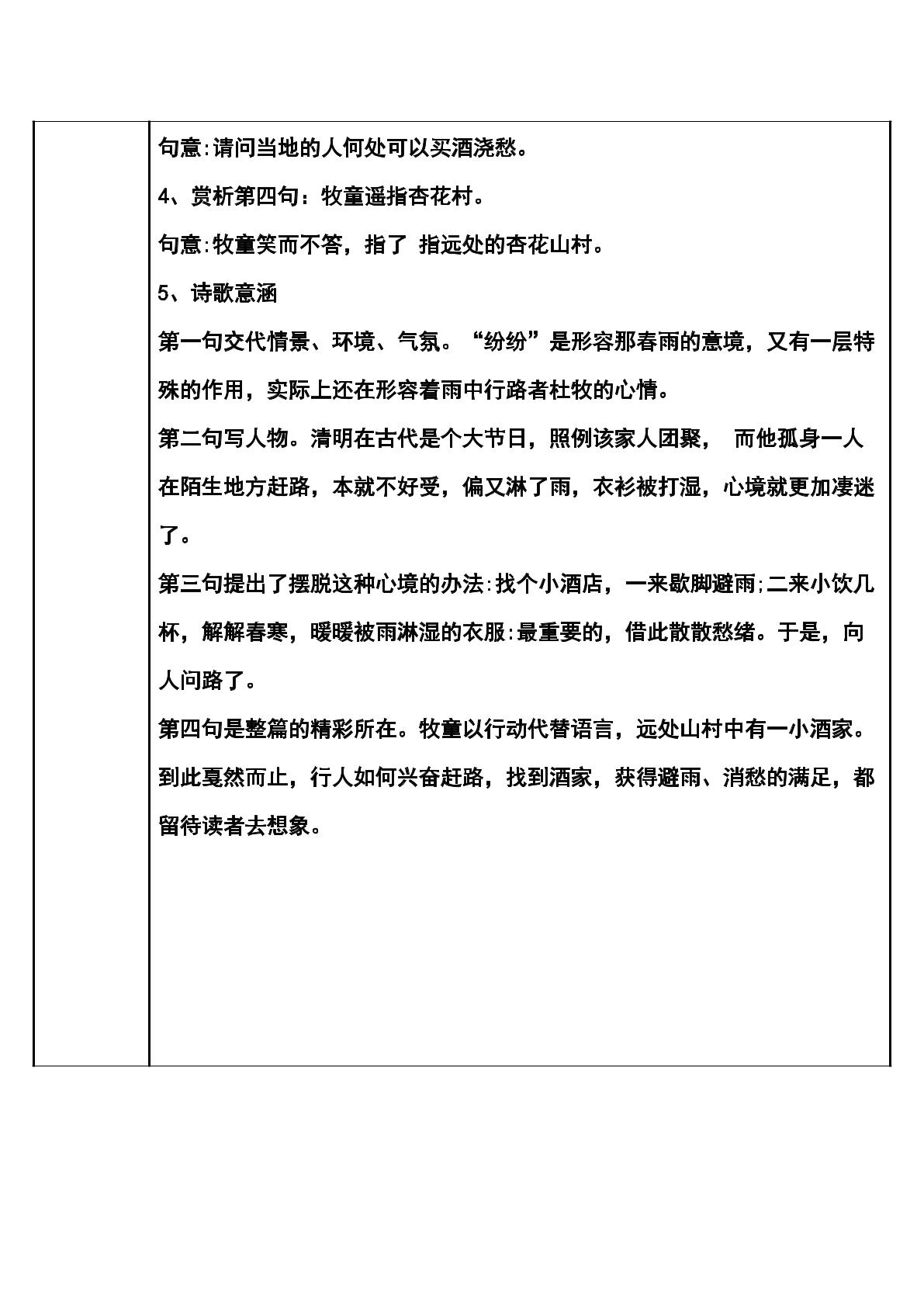 句意:请问当地的人何处可以买酒浇愁。

4、赏析第四句：牧童遥指杏花村。

句意:牧童笑而不答，指了 指远处的杏花山村。

5、诗歌意涵

第一句交代情景、环境、气氛。“纷纷”是形容那春雨的意境，又有一层特殊的作用，实际上还在形容着雨中行路者杜牧的心情。

第二句写人物。清明在古代是个大节日，照例该家人团聚， 而他孤身一人在陌生地方赶路，本就不好受，偏又淋了雨，衣衫被打湿，心境就更加凄迷了。

第三句提出了摆脱这种心境的办法:找个小酒店，一来歇脚避雨;二来小饮几杯，解解春寒，暖暖被雨淋湿的衣服:最重要的，借此散散愁绪。于是，向人问路了。

第四句是整篇的精彩所在。牧童以行动代替语言，远处山村中有一小酒家。到此戛然而止，行人如何兴奋赶路，找到酒家，获得避雨、消愁的满足，都留待读者去想象。